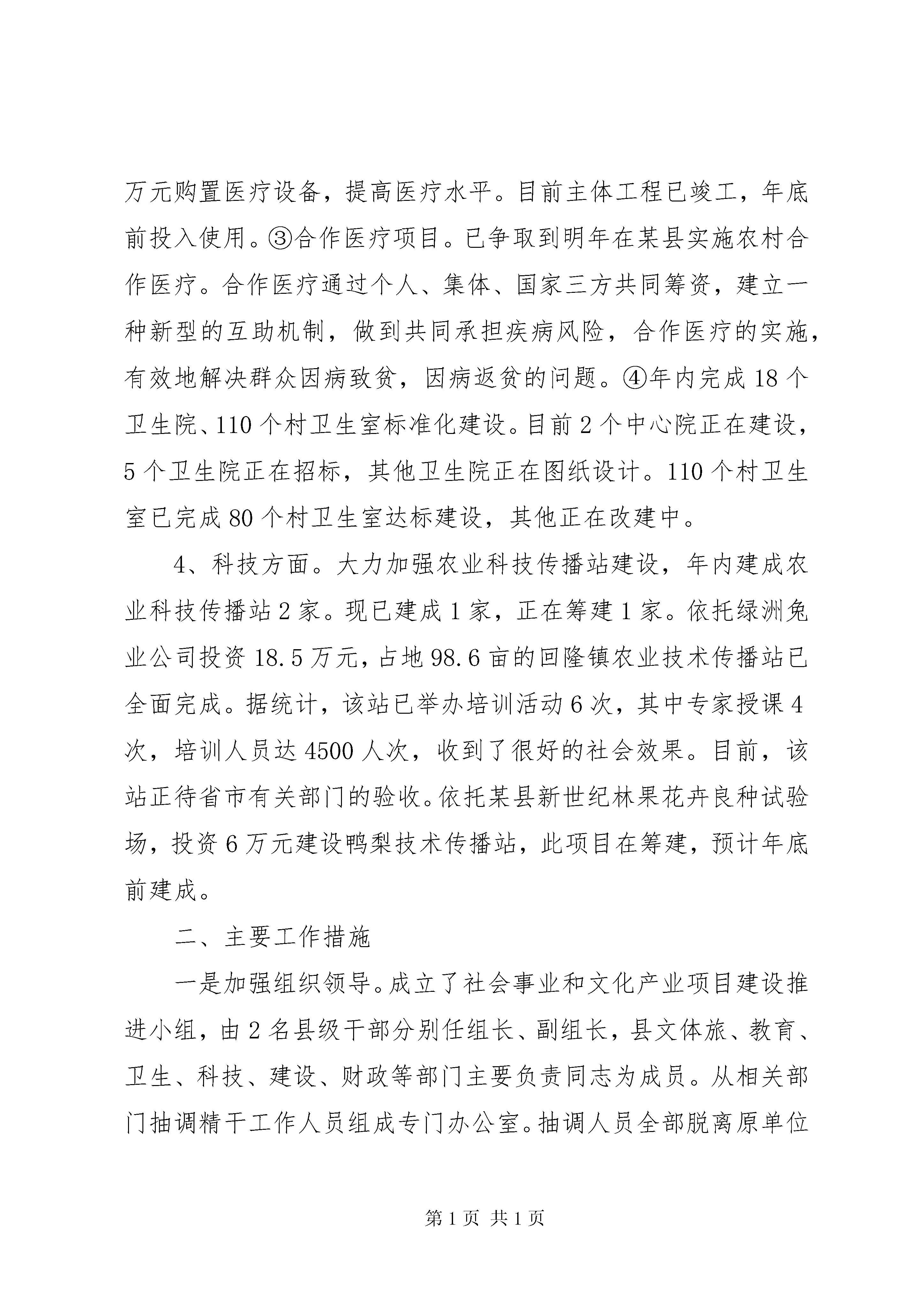 万元购置医疗设备，提高医疗水平。目前主体工程已竣工，年底前投入使用。③合作医疗项目。已争取到明年在某县实施农村合作医疗。合作医疗通过个人、集体、国家三方共同筹资，建立一种新型的互助机制，做到共同承担疾病风险，合作医疗的实施，有效地解决群众因病致贫，因病返贫的问题。④年内完成18个卫生院、110个村卫生室标准化建设。目前2个中心院正在建设，5个卫生院正在招标，其他卫生院正在图纸设计。110个村卫生室已完成80个村卫生室达标建设，其他正在改建中。

4、科技方面。大力加强农业科技传播站建设，年内建成农业科技传播站2家。现已建成1家，正在筹建1家。依托绿洲兔业公司投资18.5万元，占地98.6亩的回隆镇农业技术传播站已全面完成。据统计，该站已举办培训活动6次，其中专家授课4次，培训人员达4500人次，收到了很好的社会效果。目前，该站正待省市有关部门的验收。依托某县新世纪林果花卉良种试验场，投资6万元建设鸭梨技术传播站，此项目在筹建，预计年底前建成。

二、主要工作措施

一是加强组织领导。成立了社会事业和文化产业项目建设推进小组，由2名县级干部分别任组长、副组长，县文体旅、教育、卫生、科技、建设、财政等部门主要负责同志为成员。从相关部门抽调精干工作人员组成专门办公室。抽调人员全部脱离原单位

第1页 共1页